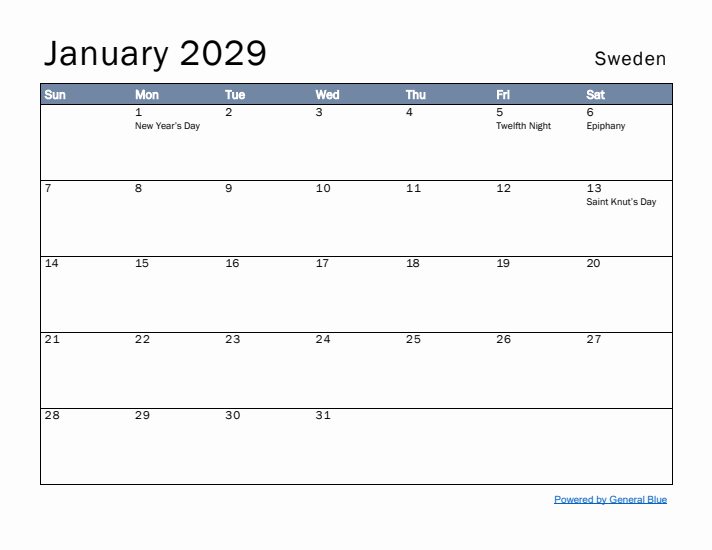 January 2029

Sweden

| Sun | Mon | Tue | Wed | Thu | Fri | Sat |
|---|---|---|---|---|---|---|
| | 1 New Year's Day | 2 | 3 | 4 | 5 Twelfth Night | 6 Epiphany |
| 7 | 8 | 9 | 10 | 11 | 12 | 13 Saint Knut's Day |
| 14 | 15 | 16 | 17 | 18 | 19 | 20 |
| 21 | 22 | 23 | 24 | 25 | 26 | 27 |
| 28 | 29 | 30 | 31 | | | |

Powered by General Blue